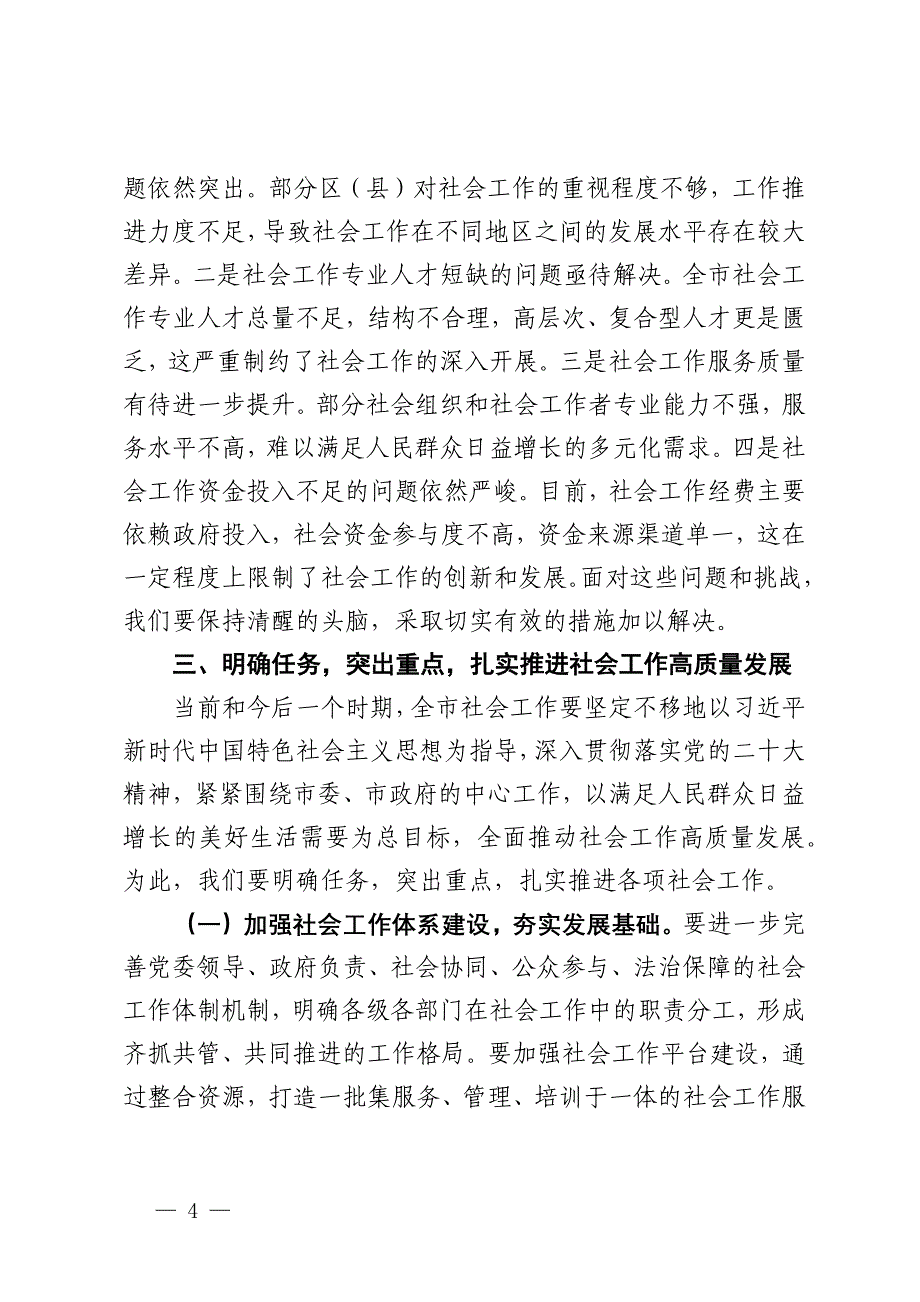 题依然突出。部分区（县）对社会工作的重视程度不够，工作推进力度不足，导致社会工作在不同地区之间的发展水平存在较大差异。二是社会工作专业人才短缺的问题亟待解决。全市社会工作专业人才总量不足，结构不合理，高层次、复合型人才更是匮乏，这严重制约了社会工作的深入开展。三是社会工作服务质量有待进一步提升。部分社会组织和社会工作者专业能力不强，服务水平不高，难以满足人民群众日益增长的多元化需求。四是社会工作资金投入不足的问题依然严峻。目前，社会工作经费主要依赖政府投入，社会资金参与度不高，资金来源渠道单一，这在一定程度上限制了社会工作的创新和发展。面对这些问题和挑战，我们要保持清醒的头脑，采取切实有效的措施加以解决。

三、明确任务，突出重点，扎实推进社会工作高质量发展

当前和今后一个时期，全市社会工作要坚定不移地以习近平新时代中国特色社会主义思想为指导，深入贯彻落实党的二十大精神，紧紧围绕市委、市政府的中心工作，以满足人民群众日益增长的美好生活需要为总目标，全面推动社会工作高质量发展。为此，我们要明确任务，突出重点，扎实推进各项社会工作。

（一）加强社会工作体系建设，夯实发展基础。要进一步完善党委领导、政府负责、社会协同、公众参与、法治保障的社会工作体制机制，明确各级各部门在社会工作中的职责分工，形成齐抓共管、共同推进的工作格局。要加强社会工作平台建设，通过整合资源，打造一批集服务、管理、培训于一体的社会工作服

— 4 —